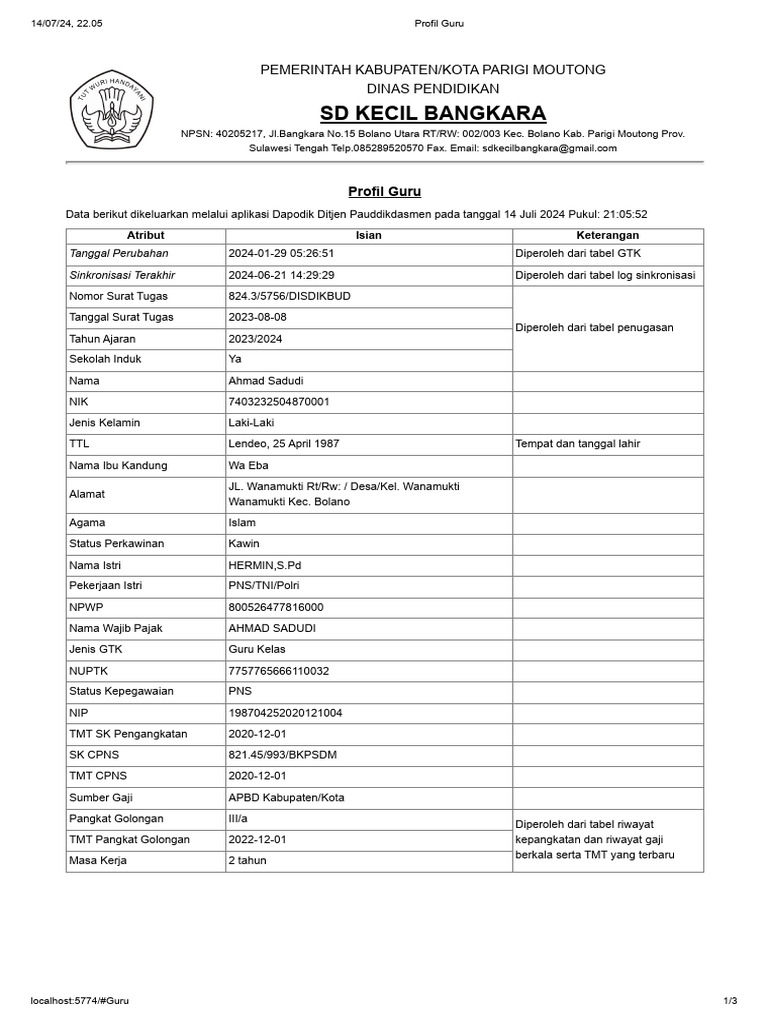 14/07/24, 22.05 Profil Guru

TUT WURI HANDAYANI

PEMERINTAH KABUPATEN/KOTA PARIGI MOUTONG
DINAS PENDIDIKAN
SD KECIL BANGKARA
NPSN: 40205217, Jl.Bangkara No.15 Bolano Utara RT/RW: 002/003 Kec. Bolano Kab. Parigi Moutong Prov. Sulawesi Tengah Telp.085289520570 Fax. Email: sdkecilbangkara@gmail.com

Profil Guru

Data berikut dikeluarkan melalui aplikasi Dapodik Ditjen Pauddikdasmen pada tanggal 14 Juli 2024 Pukul: 21:05:52

| Atribut | Isian | Keterangan |
|---|---|---|
| Tanggal Perubahan | 2024-01-29 05:26:51 | Diperoleh dari tabel GTK |
| Sinkronisasi Terakhir | 2024-06-21 14:29:29 | Diperoleh dari tabel log sinkronisasi |
| Nomor Surat Tugas | 824.3/5756/DISDIKBUD | Diperoleh dari tabel penugasan |
| Tanggal Surat Tugas | 2023-08-08 | |
| Tahun Ajaran | 2023/2024 | |
| Sekolah Induk | Ya | |
| Nama | Ahmad Sadudi | |
| NIK | 7403232504870001 | |
| Jenis Kelamin | Laki-Laki | |
| TTL | Lendeo, 25 April 1987 | Tempat dan tanggal lahir |
| Nama Ibu Kandung | Wa Eba | |
| Alamat | JL. Wanamukti Rt/Rw: / Desa/Kel. Wanamukti Wanamukti Kec. Bolano | |
| Agama | Islam | |
| Status Perkawinan | Kawin | |
| Nama Istri | HERMIN,S.Pd | |
| Pekerjaan Istri | PNS/TNI/Polri | |
| NPWP | 800526477816000 | |
| Nama Wajib Pajak | AHMAD SADUDI | |
| Jenis GTK | Guru Kelas | |
| NUPTK | 7757765666110032 | |
| Status Kepegawaian | PNS | |
| NIP | 198704252020121004 | |
| TMT SK Pengangkatan | 2020-12-01 | |
| SK CPNS | 821.45/993/BKPSDM | |
| TMT CPNS | 2020-12-01 | |
| Sumber Gaji | APBD Kabupaten/Kota | |
| Pangkat Golongan | III/a | Diperoleh dari tabel riwayat kepangkatan dan riwayat gaji berkala serta TMT yang terbaru |
| TMT Pangkat Golongan | 2022-12-01 | |
| Masa Kerja | 2 tahun | |

localhost:5774/#Guru 1/3